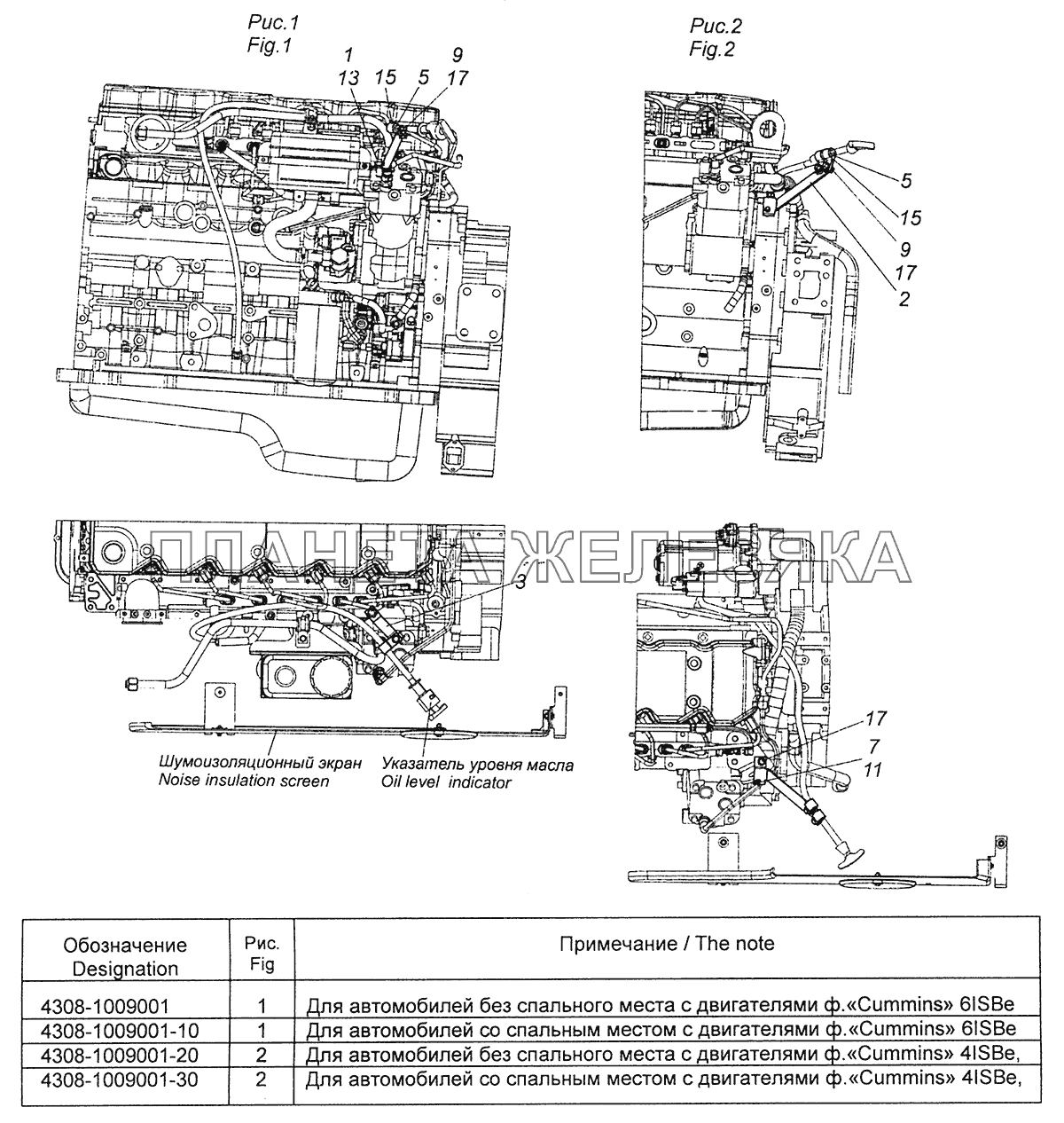 Рис.1
Fig.1

1
13
15
5
9
17

Рис.2
Fig.2

5
15
9
17
2

ПЛАНЕТА ЖЕЛЕЗЯКА

3

Шумоизоляционный экран
Noise insulation screen

Указатель уровня масла
Oil level indicator

17
7
11

| Обозначение Designation | Рис. Fig | Примечание / The note |
|---|---|---|
| 4308-1009001 | 1 | Для автомобилей без спального места с двигателями ф.«Cummins» 6ISBe |
| 4308-1009001-10 | 1 | Для автомобилей со спальным местом с двигателями ф.«Cummins» 6ISBe |
| 4308-1009001-20 | 2 | Для автомобилей без спального места с двигателями ф.«Cummins» 4ISBe, |
| 4308-1009001-30 | 2 | Для автомобилей со спальным местом с двигателями ф.«Cummins» 4ISBe, |